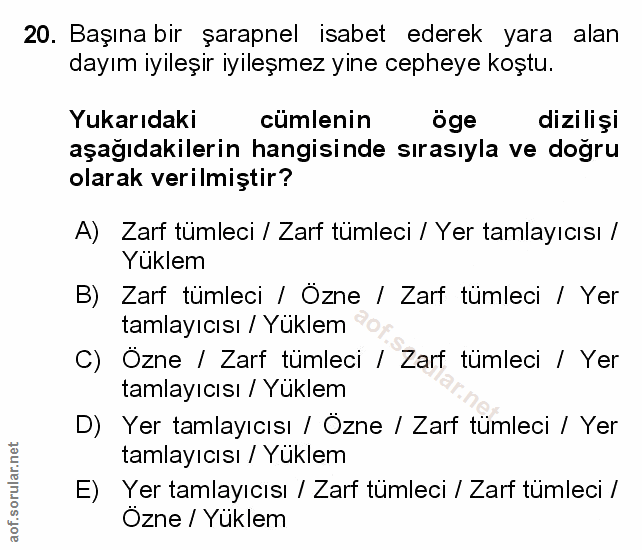 20. Başına bir şarapnel isabet ederek yara alan dayım iyileşir iyileşmez yine cepheye koştu.

Yukarıdaki cümlenin öge dizilişi aşağıdakilerin hangisinde sırasıyla ve doğru olarak verilmiştir?

A) Zarf tümleci / Zarf tümleci / Yer tamlayıcısı / Yüklem

B) Zarf tümleci / Özne / Zarf tümleci / Yer tamlayıcısı / Yüklem

C) Özne / Zarf tümleci / Zarf tümleci / Yer tamlayıcısı / Yüklem

D) Yer tamlayıcısı / Özne / Zarf tümleci / Yer tamlayıcısı / Yüklem

E) Yer tamlayıcısı / Zarf tümleci / Zarf tümleci / Özne / Yüklem

aof.sorular.net

aof.sorular.net